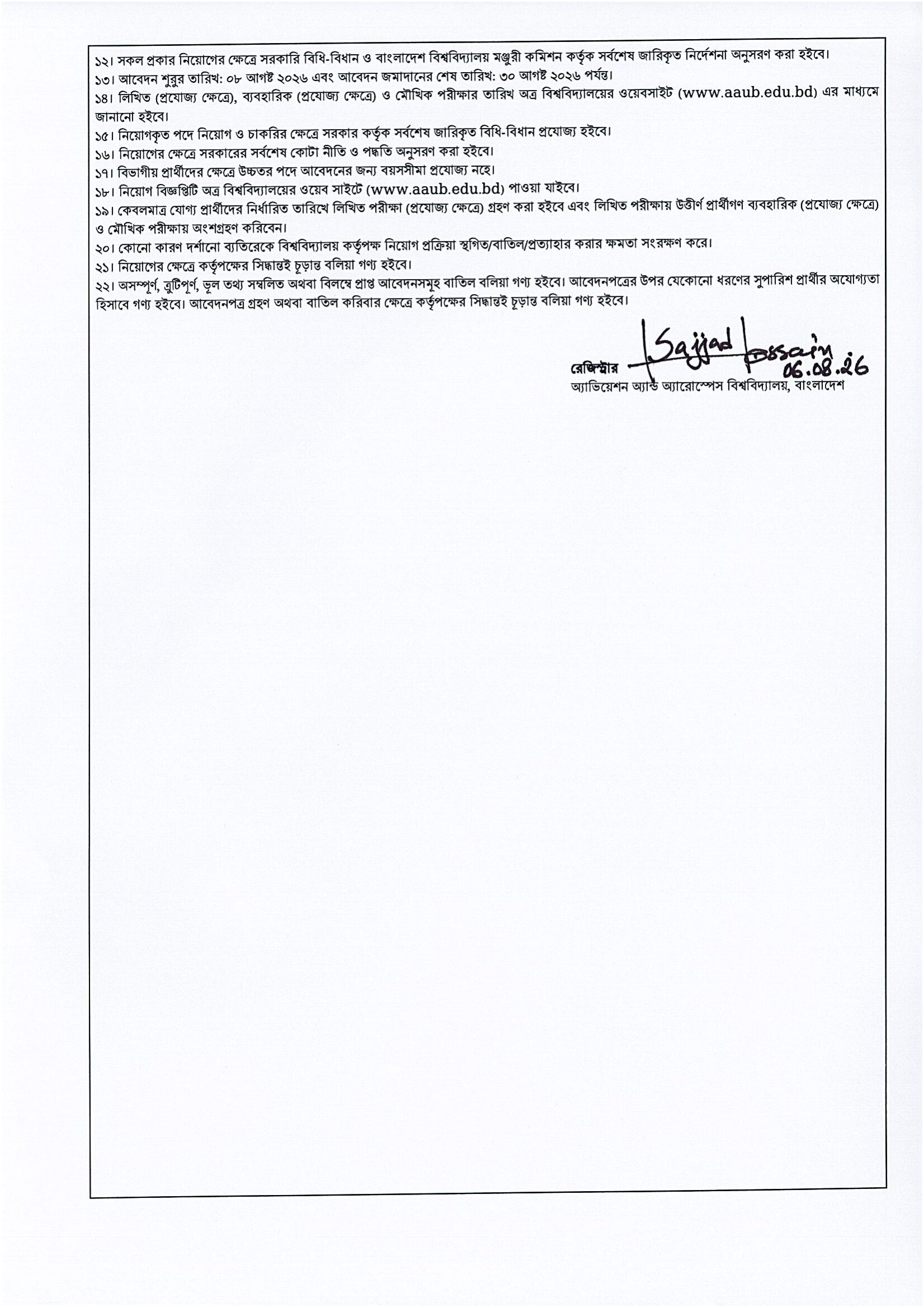 ১২। সকল প্রকার নিয়োগের ক্ষেত্রে সরকারি বিধি-বিধান ও বাংলাদেশ বিশ্ববিদ্যালয় মঞ্জুরী কমিশন কর্তৃক সর্বশেষ জারিকৃত নির্দেশনা অনুসরণ করা হইবে।
১৩। আবেদন শুরুর তারিখ: ০৮ আগষ্ট ২০২৬ এবং আবেদন জমাদানের শেষ তারিখ: ৩০ আগষ্ট ২০২৬ পর্যন্ত।
১৪। লিখিত (প্রযোজ্য ক্ষেত্রে), ব্যবহারিক (প্রযোজ্য ক্ষেত্রে) ও মৌখিক পরীক্ষার তারিখ অত্র বিশ্ববিদ্যালয়ের ওয়েবসাইট (www.aaub.edu.bd) এর মাধ্যমে জানানো হইবে।
১৫। নিয়োগকৃত পদে নিয়োগ ও চাকরির ক্ষেত্রে সরকার কর্তৃক সর্বশেষ জারিকৃত বিধি-বিধান প্রযোজ্য হইবে।
১৬। নিয়োগের ক্ষেত্রে সরকারের সর্বশেষ কোটা নীতি ও পদ্ধতি অনুসরণ করা হইবে।
১৭। বিভাগীয় প্রার্থীদের ক্ষেত্রে উচ্চতর পদে আবেদনের জন্য বয়সসীমা প্রযোজ্য নহে।
১৮। নিয়োগ বিজ্ঞপ্তিটি অত্র বিশ্ববিদ্যালয়ের ওয়েব সাইটে (www.aaub.edu.bd) পাওয়া যাইবে।
১৯। কেবলমাত্র যোগ্য প্রার্থীদের নির্ধারিত তারিখে লিখিত পরীক্ষা (প্রযোজ্য ক্ষেত্রে) গ্রহণ করা হইবে এবং লিখিত পরীক্ষায় উত্তীর্ণ প্রার্থীগণ ব্যবহারিক (প্রযোজ্য ক্ষেত্রে) ও মৌখিক পরীক্ষায় অংশগ্রহণ করিবেন।
২০। কোনো কারণ দর্শানো ব্যতিরেকে বিশ্ববিদ্যালয় কর্তৃপক্ষ নিয়োগ প্রক্রিয়া স্থগিত/বাতিল/প্রত্যাহার করার ক্ষমতা সংরক্ষণ করে।
২১। নিয়োগের ক্ষেত্রে কর্তৃপক্ষের সিদ্ধান্তই চূড়ান্ত বলিয়া গণ্য হইবে।
২২। অসম্পূর্ণ, ত্রুটিপূর্ণ, ভূল তথ্য সম্বলিত অথবা বিলম্বে প্রাপ্ত আবেদনসমূহ বাতিল বলিয়া গণ্য হইবে। আবেদনপত্রের উপর যেকোনো ধরণের সুপারিশ প্রার্থীর অযোগ্যতা হিসাবে গণ্য হইবে। আবেদনপত্র গ্রহণ অথবা বাতিল করিবার ক্ষেত্রে কর্তৃপক্ষের সিদ্ধান্তই চূড়ান্ত বলিয়া গণ্য হইবে।

Sajjad Hossain
06.08.26
রেজিস্ট্রার
অ্যাভিয়েশন অ্যান্ড অ্যারোস্পেস বিশ্ববিদ্যালয়, বাংলাদেশ